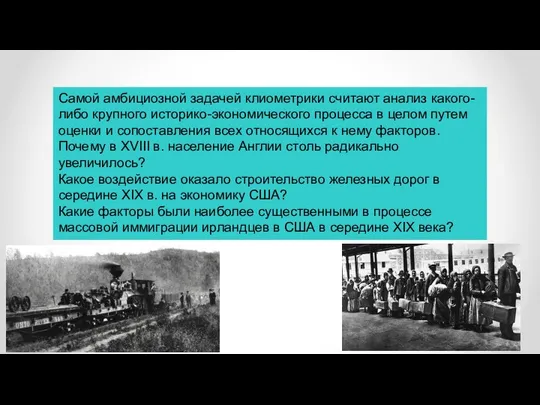 Самой амбициозной задачей клиометрики считают анализ какого-либо крупного историко-экономического процесса в целом путем оценки и сопоставления всех относящихся к нему факторов.
Почему в XVIII в. население Англии столь радикально увеличилось?
Какое воздействие оказало строительство железных дорог в середине XIX в. на экономику США?
Какие факторы были наиболее существенными в процессе массовой иммиграции ирландцев в США в середине XIX века?